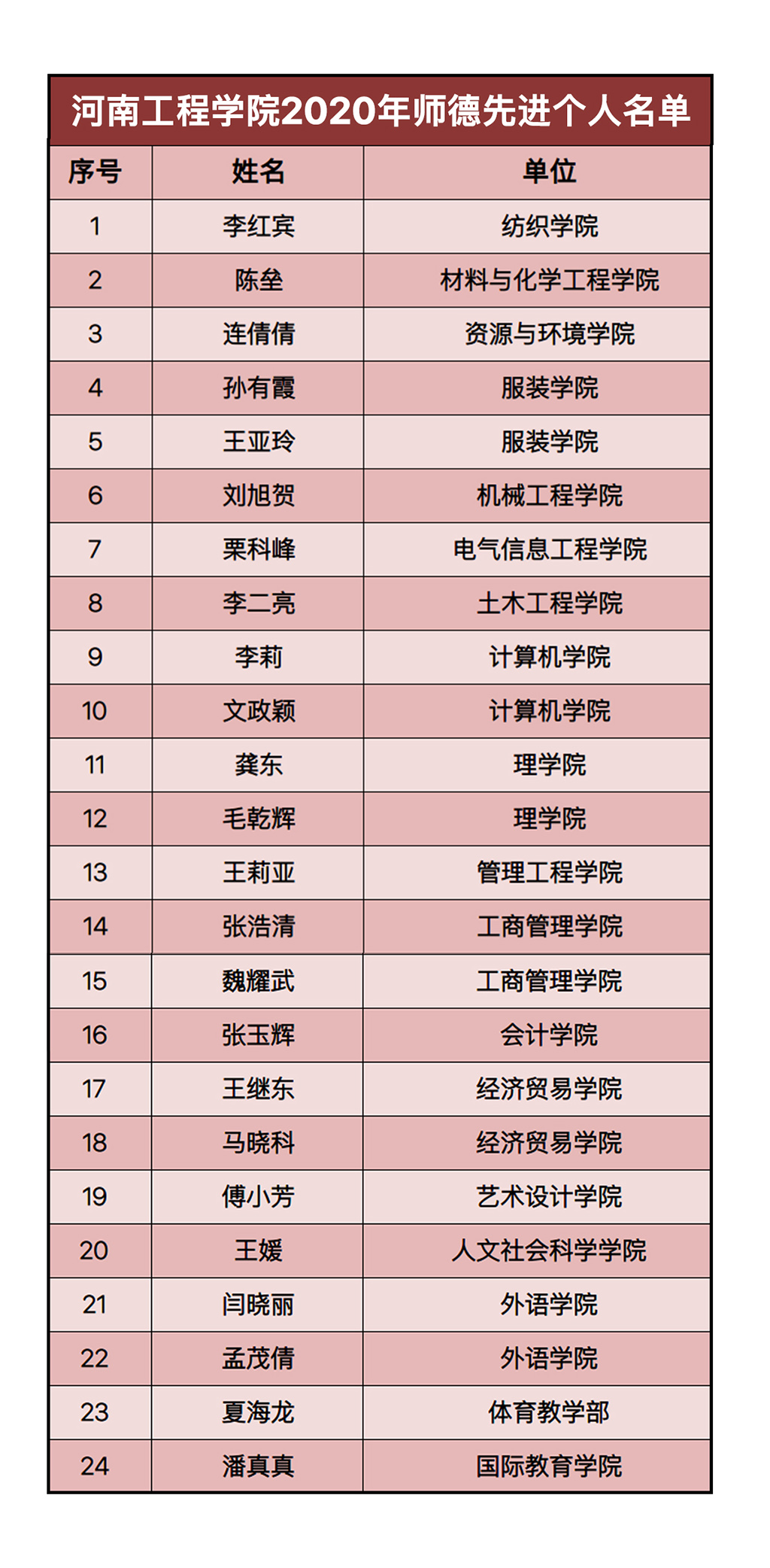 河南工程学院2020年师德先进个人名单

| 序号 | 姓名 | 单位 |
|---|---|---|
| 1 | 李红宾 | 纺织学院 |
| 2 | 陈垒 | 材料与化学工程学院 |
| 3 | 连倩倩 | 资源与环境学院 |
| 4 | 孙有霞 | 服装学院 |
| 5 | 王亚玲 | 服装学院 |
| 6 | 刘旭贺 | 机械工程学院 |
| 7 | 栗科峰 | 电气信息工程学院 |
| 8 | 李二亮 | 土木工程学院 |
| 9 | 李莉 | 计算机学院 |
| 10 | 文政颖 | 计算机学院 |
| 11 | 龚东 | 理学院 |
| 12 | 毛乾辉 | 理学院 |
| 13 | 王莉亚 | 管理工程学院 |
| 14 | 张浩清 | 工商管理学院 |
| 15 | 魏耀武 | 工商管理学院 |
| 16 | 张玉辉 | 会计学院 |
| 17 | 王继东 | 经济贸易学院 |
| 18 | 马晓科 | 经济贸易学院 |
| 19 | 傅小芳 | 艺术设计学院 |
| 20 | 王媛 | 人文社会科学学院 |
| 21 | 闫晓丽 | 外语学院 |
| 22 | 孟茂倩 | 外语学院 |
| 23 | 夏海龙 | 体育教学部 |
| 24 | 潘真真 | 国际教育学院 |